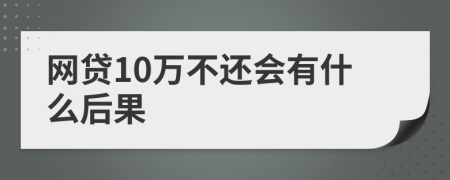 网贷10万不还会有什么后果